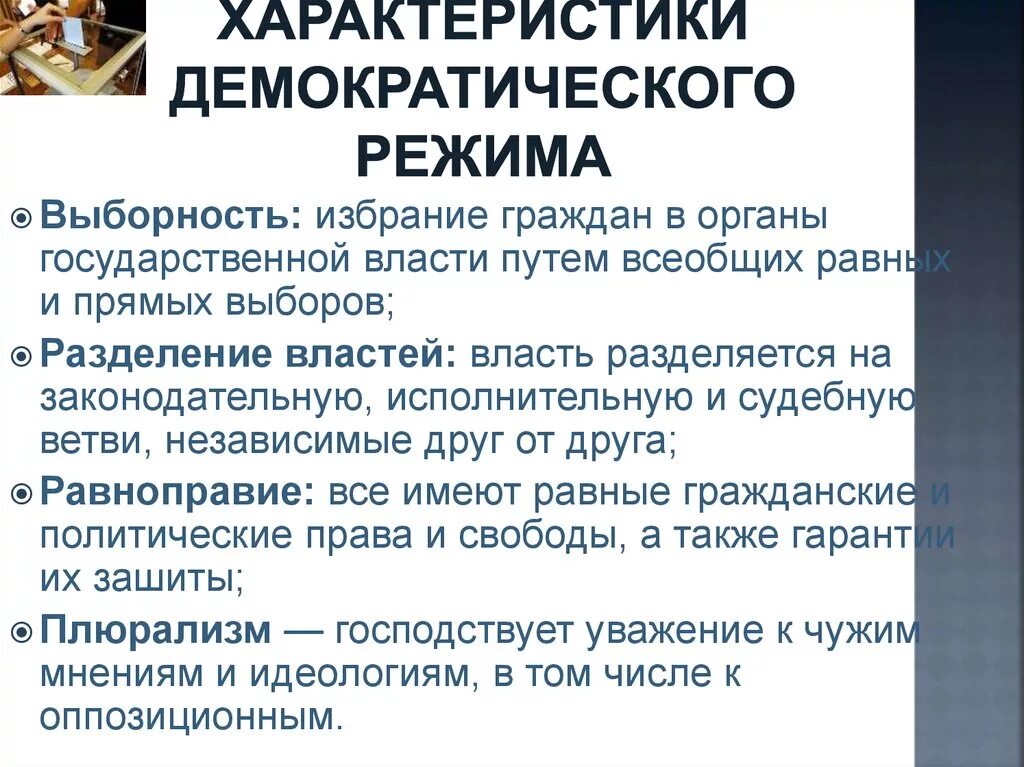 ХАРАКТЕРИСТИКИ ДЕМОКРАТИЧЕСКОГО РЕЖИМА

Выборность: избрание граждан в органы государственной власти путем всеобщих равных и прямых выборов;

Разделение властей: власть разделяется на законодательную, исполнительную и судебную ветви, независимые друг от друга;

Равноправие: все имеют равные гражданские и политические права и свободы, а также гарантии их зашиты;

Плюрализм — господствует уважение к чужим мнениям и идеологиям, в том числе к оппозиционным.